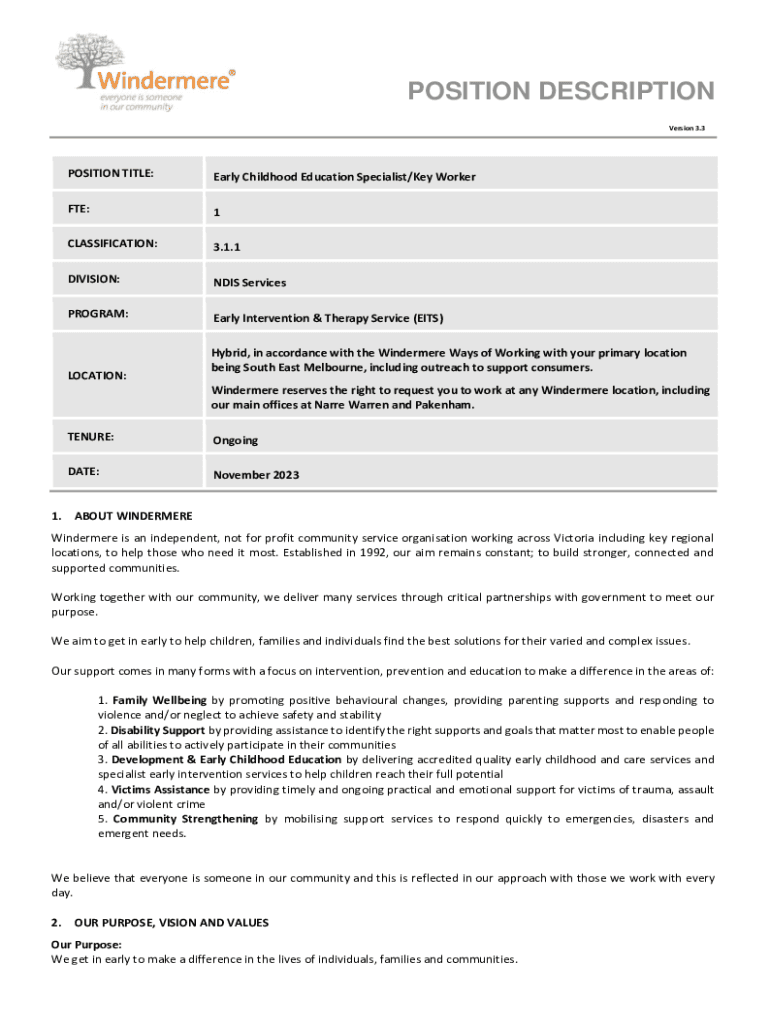 Windermere®
everyone is someone in our community

POSITION DESCRIPTION

Version 3.3

| POSITION TITLE: | Early Childhood Education Specialist/Key Worker |
|---|---|
| FTE: | 1 |
| CLASSIFICATION: | 3.1.1 |
| DIVISION: | NDIS Services |
| PROGRAM: | Early Intervention & Therapy Service (EITS) |
| LOCATION: | Hybrid, in accordance with the Windermere Ways of Working with your primary location being South East Melbourne, including outreach to support consumers. Windermere reserves the right to request you to work at any Windermere location, including our main offices at Narre Warren and Pakenham. |
| TENURE: | Ongoing |
| DATE: | November 2023 |

1. ABOUT WINDERMERE

Windermere is an independent, not for profit community service organisation working across Victoria including key regional locations, to help those who need it most. Established in 1992, our aim remains constant; to build stronger, connected and supported communities.

Working together with our community, we deliver many services through critical partnerships with government to meet our purpose.

We aim to get in early to help children, families and individuals find the best solutions for their varied and complex issues.

Our support comes in many forms with a focus on intervention, prevention and education to make a difference in the areas of:

1. Family Wellbeing by promoting positive behavioural changes, providing parenting supports and responding to violence and/or neglect to achieve safety and stability
2. Disability Support by providing assistance to identify the right supports and goals that matter most to enable people of all abilities to actively participate in their communities
3. Development & Early Childhood Education by delivering accredited quality early childhood and care services and specialist early intervention services to help children reach their full potential
4. Victims Assistance by providing timely and ongoing practical and emotional support for victims of trauma, assault and/or violent crime
5. Community Strengthening by mobilising support services to respond quickly to emergencies, disasters and emergent needs.

We believe that everyone is someone in our community and this is reflected in our approach with those we work with every day.

2. OUR PURPOSE, VISION AND VALUES

Our Purpose:
We get in early to make a difference in the lives of individuals, families and communities.